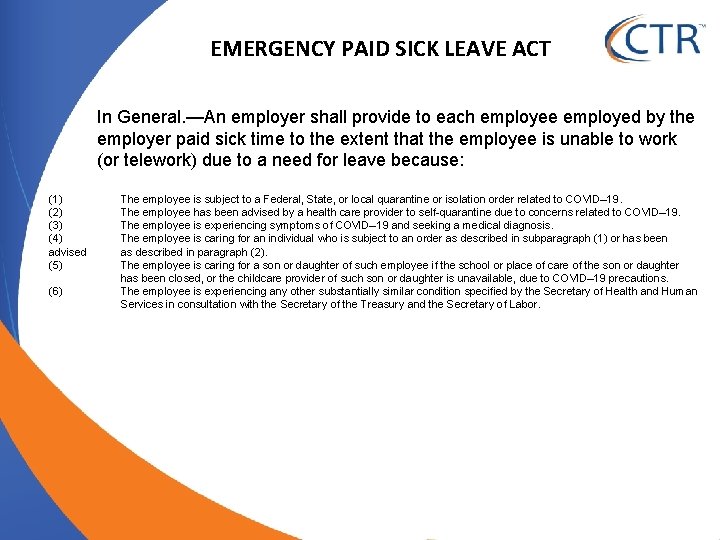 EMERGENCY PAID SICK LEAVE ACT

CTR™

In General.—An employer shall provide to each employee employed by the employer paid sick time to the extent that the employee is unable to work (or telework) due to a need for leave because:

(1) The employee is subject to a Federal, State, or local quarantine or isolation order related to COVID–19.
(2) The employee has been advised by a health care provider to self-quarantine due to concerns related to COVID–19.
(3) The employee is experiencing symptoms of COVID–19 and seeking a medical diagnosis.
(4) The employee is caring for an individual who is subject to an order as described in subparagraph (1) or has been advised as described in paragraph (2).
(5) The employee is caring for a son or daughter of such employee if the school or place of care of the son or daughter has been closed, or the childcare provider of such son or daughter is unavailable, due to COVID–19 precautions.
(6) The employee is experiencing any other substantially similar condition specified by the Secretary of Health and Human Services in consultation with the Secretary of the Treasury and the Secretary of Labor.